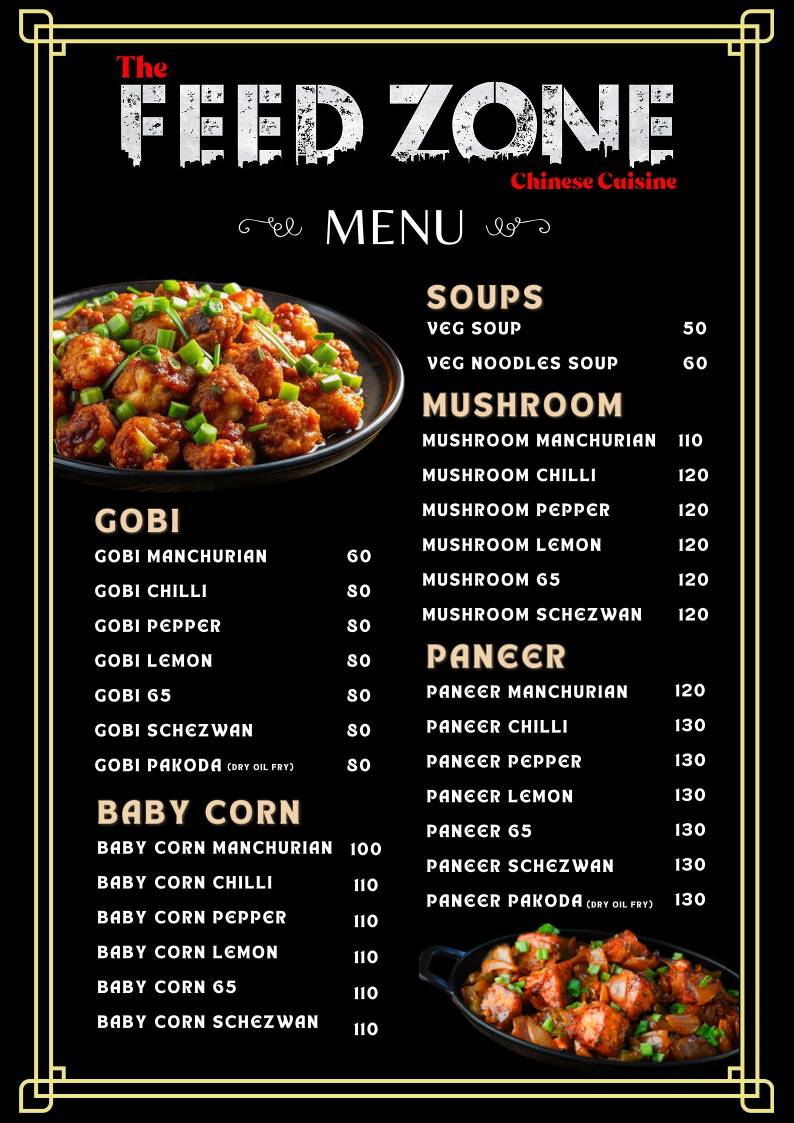 The
FEED ZONE
Chinese Cuisine

MENU

GOBI
GOBI MANCHURIAN 60
GOBI CHILLI 80
GOBI PEPPER 80
GOBI LEMON 80
GOBI 65 80
GOBI SCHEZWAN 80
GOBI PAKODA (DRY OIL FRY) 80

BABY CORN
BABY CORN MANCHURIAN 100
BABY CORN CHILLI 110
BABY CORN PEPPER 110
BABY CORN LEMON 110
BABY CORN 65 110
BABY CORN SCHEZWAN 110

SOUPS
VEG SOUP 50
VEG NOODLES SOUP 60

MUSHROOM
MUSHROOM MANCHURIAN 110
MUSHROOM CHILLI 120
MUSHROOM PEPPER 120
MUSHROOM LEMON 120
MUSHROOM 65 120
MUSHROOM SCHEZWAN 120

PANEER
PANEER MANCHURIAN 120
PANEER CHILLI 130
PANEER PEPPER 130
PANEER LEMON 130
PANEER 65 130
PANEER SCHEZWAN 130
PANEER PAKODA (DRY OIL FRY) 130